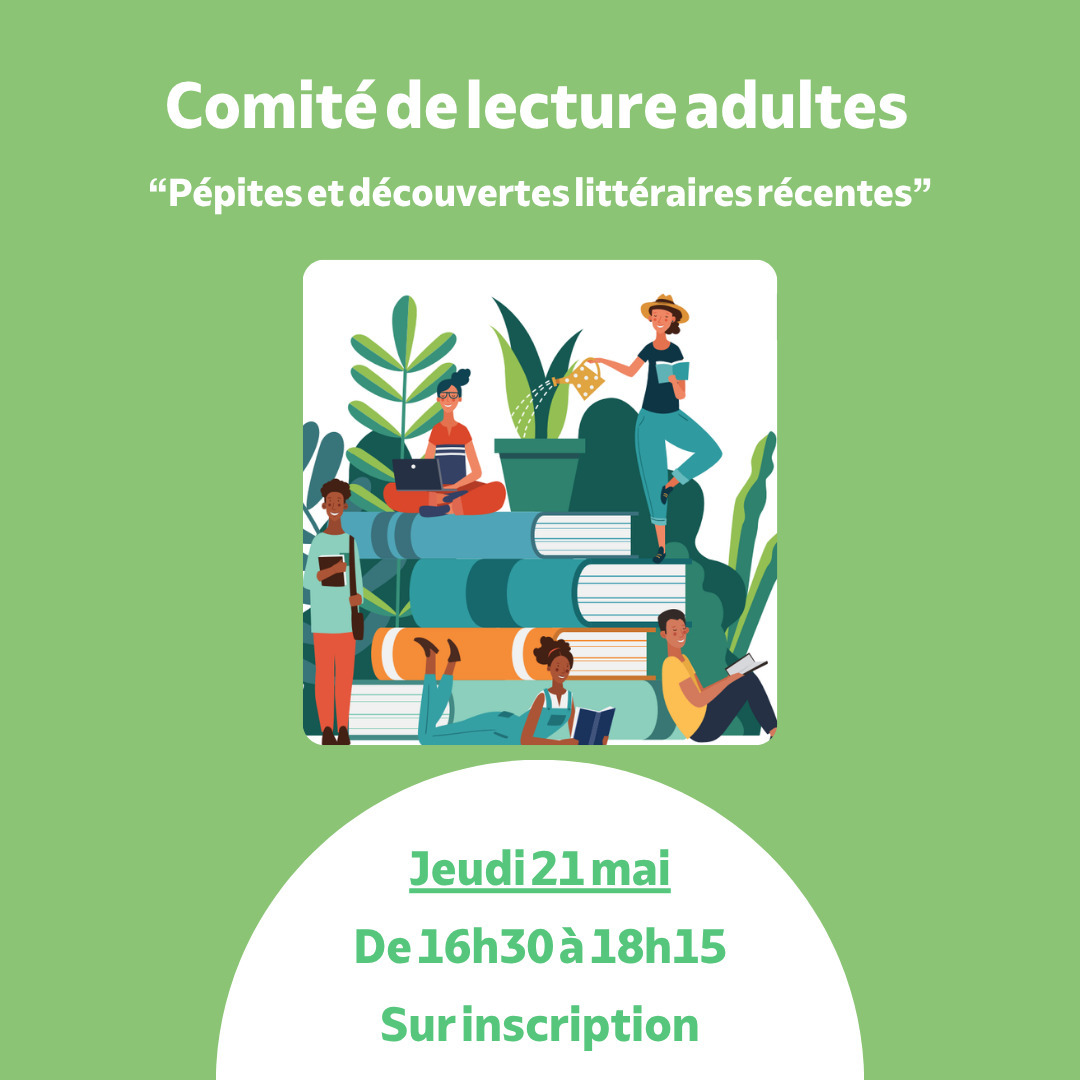 Comité de lecture adultes

"Pépites et découvertes littéraires récentes"

Jeudi 21 mai

De 16h30 à 18h15

Sur inscription